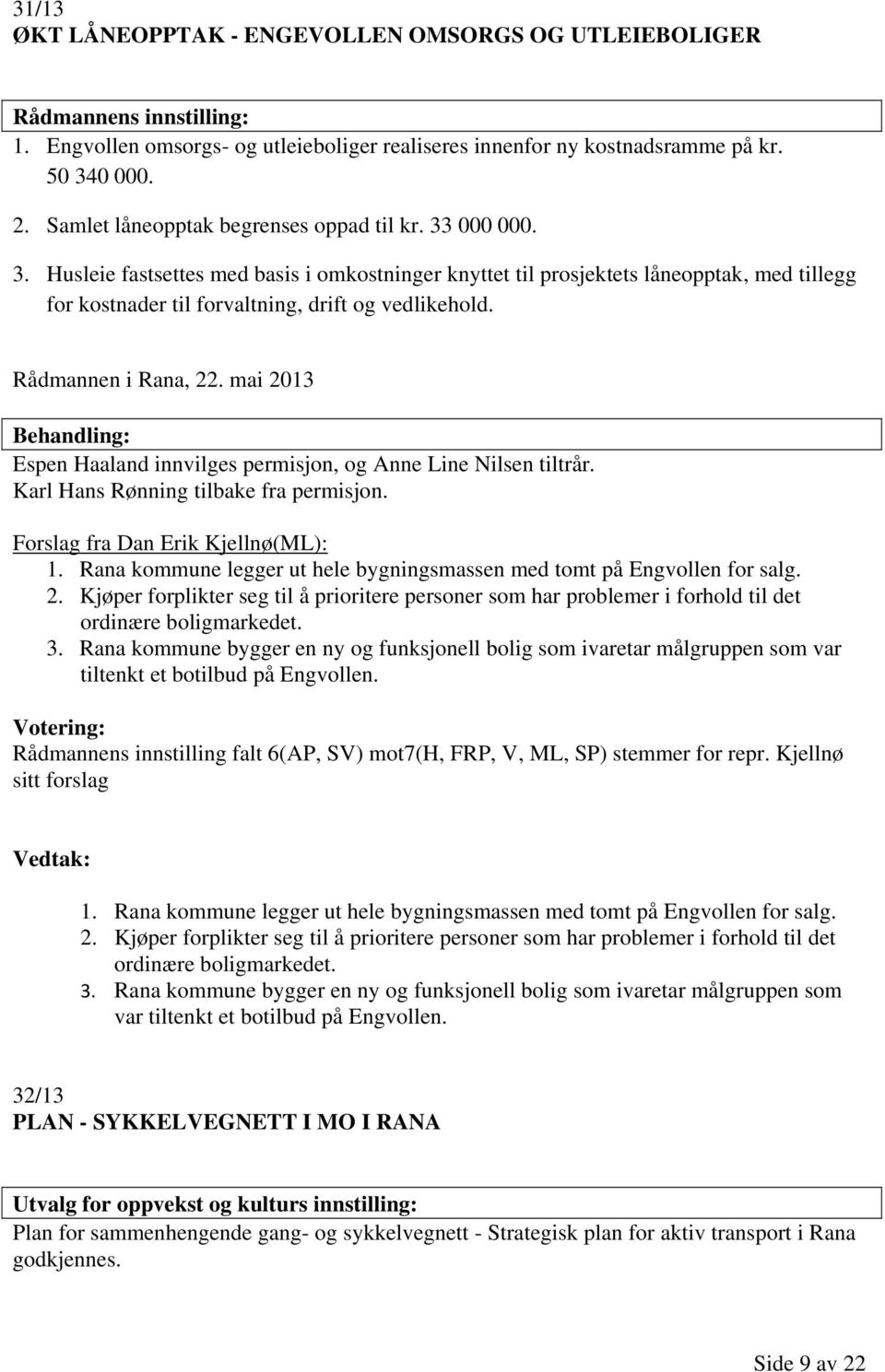 31/13
ØKT LÅNEOPPTAK - ENGEVOLLEN OMSORGS OG UTLEIEBOLIGER

Rådmannens innstilling:
1. Engvollen omsorgs- og utleieboliger realiseres innenfor ny kostnadsramme på kr. 50 340 000.
2. Samlet låneopptak begrenses oppad til kr. 33 000 000.
3. Husleie fastsettes med basis i omkostninger knyttet til prosjektets låneopptak, med tillegg for kostnader til forvaltning, drift og vedlikehold.

Rådmannen i Rana, 22. mai 2013

Behandling:
Espen Haaland innvilges permisjon, og Anne Line Nilsen tiltrår.
Karl Hans Rønning tilbake fra permisjon.

Forslag fra Dan Erik Kjellnø(ML):
1. Rana kommune legger ut hele bygningsmassen med tomt på Engvollen for salg.
2. Kjøper forplikter seg til å prioritere personer som har problemer i forhold til det ordinære boligmarkedet.
3. Rana kommune bygger en ny og funksjonell bolig som ivaretar målgruppen som var tiltenkt et botilbud på Engvollen.

Votering:
Rådmannens innstilling falt 6(AP, SV) mot7(H, FRP, V, ML, SP) stemmer for repr. Kjellnø sitt forslag

Vedtak:

1. Rana kommune legger ut hele bygningsmassen med tomt på Engvollen for salg.
2. Kjøper forplikter seg til å prioritere personer som har problemer i forhold til det ordinære boligmarkedet.
3. Rana kommune bygger en ny og funksjonell bolig som ivaretar målgruppen som var tiltenkt et botilbud på Engvollen.

32/13
PLAN - SYKKELVEGNETT I MO I RANA

Utvalg for oppvekst og kulturs innstilling:
Plan for sammenhengende gang- og sykkelvegnett - Strategisk plan for aktiv transport i Rana godkjennes.

Side 9 av 22